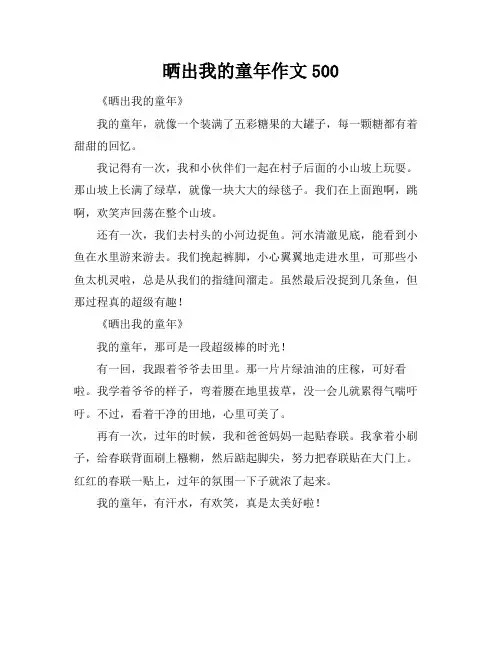 晒出我的童年作文 500

《晒出我的童年》

我的童年，就像一个装满了五彩糖果的大罐子，每一颗糖都有着甜甜的回忆。

我记得有一次，我和小伙伴们一起在村子后面的小山坡上玩耍。那山坡上长满了绿草，就像一块大大的绿毯子。我们在上面跑啊，跳啊，欢笑声回荡在整个山坡。

还有一次，我们去村头的小河边捉鱼。河水清澈见底，能看到小鱼在水里游来游去。我们挽起裤脚，小心翼翼地走进水里，可那些小鱼太机灵啦，总是从我们的指缝间溜走。虽然最后没捉到几条鱼，但那过程真的超级有趣！

《晒出我的童年》

我的童年，那可是一段超级棒的时光！

有一回，我跟着爷爷去田里。那一片片绿油油的庄稼，可好看啦。我学着爷爷的样子，弯着腰在地里拔草，没一会儿就累得气喘吁吁。不过，看着干净的田地，心里可美了。

再有一次，过年的时候，我和爸爸妈妈一起贴春联。我拿着小刷子，给春联背面刷上糨糊，然后踮起脚尖，努力把春联贴在大门上。红红的春联一贴上，过年的氛围一下子就浓了起来。

我的童年，有汗水，有欢笑，真是太美好啦！